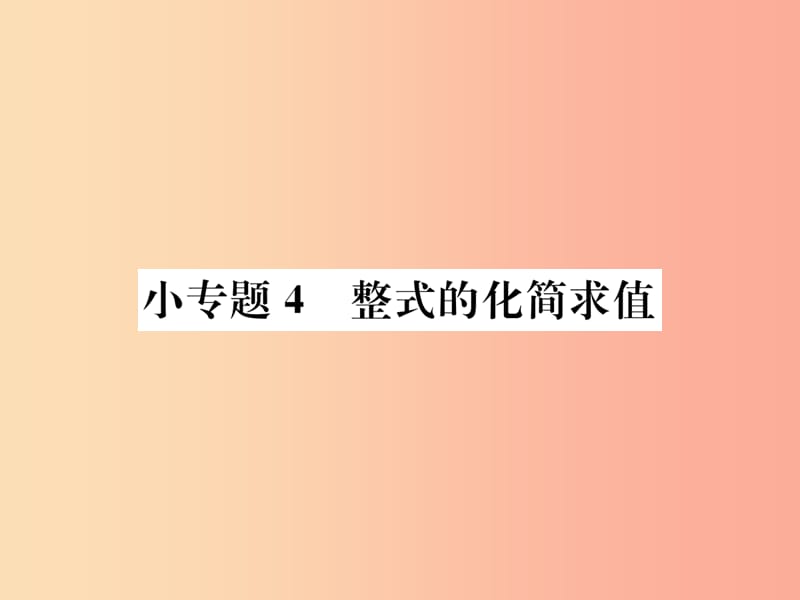 小专题 4　整式的化简求值